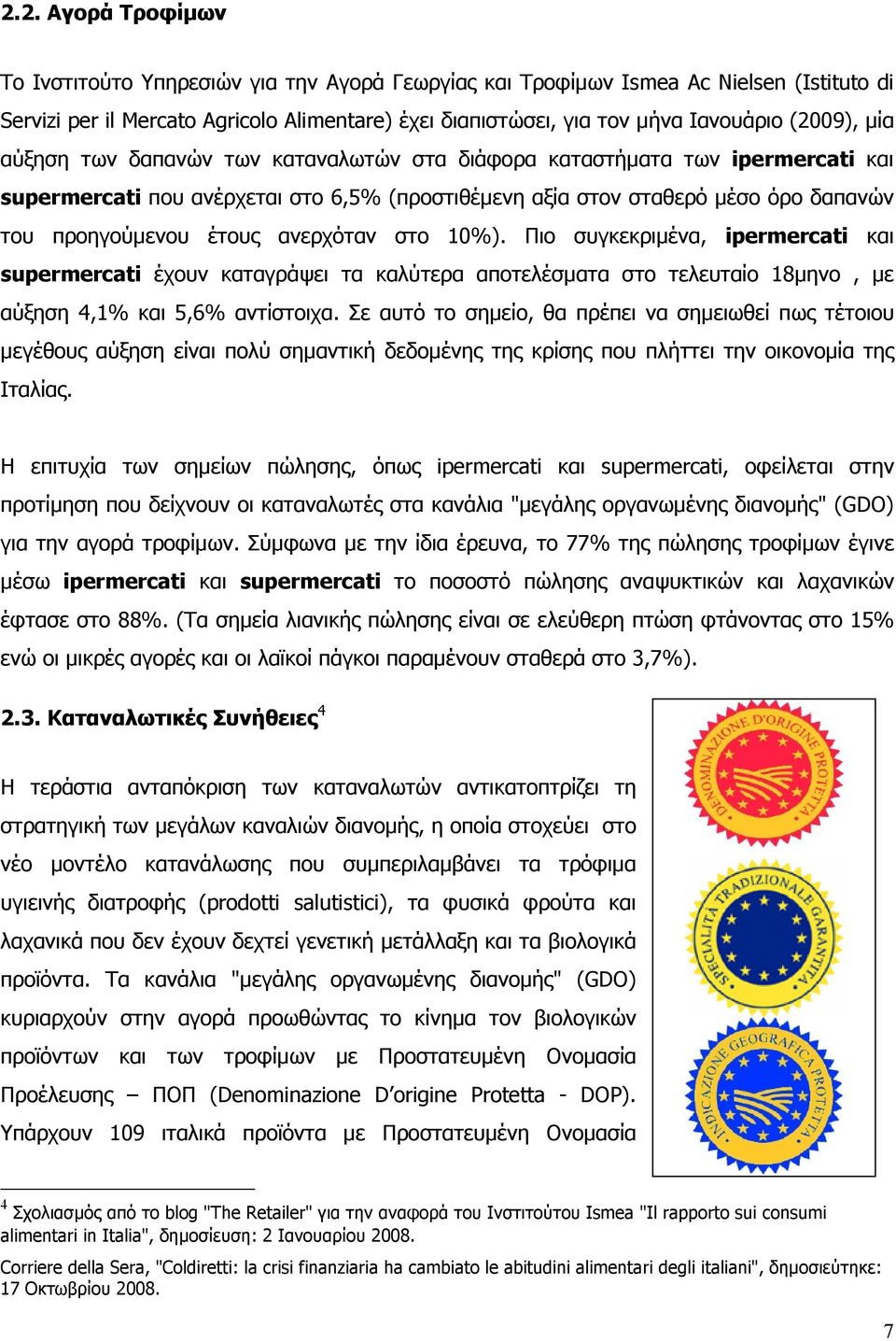 2.2. Αγορά Τροφίμων

Το Ινστιτούτο Υπηρεσιών για την Αγορά Γεωργίας και Τροφίμων Ismea Ac Nielsen (Istituto di Servizi per il Mercato Agricolo Alimentare) έχει διαπιστώσει, για τον μήνα Ιανουάριο (2009), μία αύξηση των δαπανών των καταναλωτών στα διάφορα καταστήματα των ipermercati και supermercati που ανέρχεται στο 6,5% (προστιθέμενη αξία στον σταθερό μέσο όρο δαπανών του προηγούμενου έτους ανερχόταν στο 10%). Πιο συγκεκριμένα, ipermercati και supermercati έχουν καταγράψει τα καλύτερα αποτελέσματα στο τελευταίο 18μηνο , με αύξηση 4,1% και 5,6% αντίστοιχα. Σε αυτό το σημείο, θα πρέπει να σημειωθεί πως τέτοιου μεγέθους αύξηση είναι πολύ σημαντική δεδομένης της κρίσης που πλήττει την οικονομία της Ιταλίας.

Η επιτυχία των σημείων πώλησης, όπως ipermercati και supermercati, οφείλεται στην προτίμηση που δείχνουν οι καταναλωτές στα κανάλια "μεγάλης οργανωμένης διανομής" (GDO) για την αγορά τροφίμων. Σύμφωνα με την ίδια έρευνα, το 77% της πώλησης τροφίμων έγινε μέσω ipermercati και supermercati το ποσοστό πώλησης αναψυκτικών και λαχανικών έφτασε στο 88%. (Τα σημεία λιανικής πώλησης είναι σε ελεύθερη πτώση φτάνοντας στο 15% ενώ οι μικρές αγορές και οι λαϊκοί πάγκοι παραμένουν σταθερά στο 3,7%).

2.3. Καταναλωτικές Συνήθειες$^4$

Η τεράστια ανταπόκριση των καταναλωτών αντικατοπτρίζει τη στρατηγική των μεγάλων καναλιών διανομής, η οποία στοχεύει στο νέο μοντέλο κατανάλωσης που συμπεριλαμβάνει τα τρόφιμα υγιεινής διατροφής (prodotti salutistici), τα φυσικά φρούτα και λαχανικά που δεν έχουν δεχτεί γενετική μετάλλαξη και τα βιολογικά προϊόντα. Τα κανάλια "μεγάλης οργανωμένης διανομής" (GDO) κυριαρχούν στην αγορά προωθώντας το κίνημα τον βιολογικών προϊόντων και των τροφίμων με Προστατευμένη Ονομασία Προέλευσης – ΠΟΠ (Denominazione D'origine Protetta - DOP). Υπάρχουν 109 ιταλικά προϊόντα με Προστατευμένη Ονομασία

DENOMINAZIONE D'ORIGINE PROTETTA

SPECIALITÀ TRADIZIONALE GARANTITA

INDICAZIONE GEOGRAFICA PROTETTA

$^4$ Σχολιασμός από το blog "The Retailer" για την αναφορά του Ινστιτούτου Ismea "Il rapporto sui consumi alimentari in Italia", δημοσίευση: 2 Ιανουαρίου 2008.
Corriere della Sera, "Coldiretti: la crisi finanziaria ha cambiato le abitudini alimentari degli italiani", δημοσιεύτηκε: 17 Οκτωβρίου 2008.

7